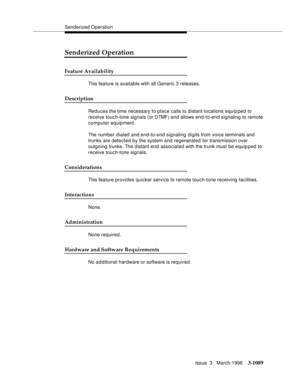 Senderized Operation

Senderized Operation

Feature Availability

This feature is available with all Generic 3 releases.

Description

Reduces the time necessary to place calls to distant locations equipped to receive touch-tone signals (or DTMF) and allows end-to-end signaling to remote computer equipment.

The number dialed and end-to-end signaling digits from voice terminals and trunks are detected by the system and regenerated for transmission over outgoing trunks. The distant end associated with the trunk must be equipped to receive touch-tone signals.

Considerations

This feature provides quicker service to remote touch-tone receiving facilities.

Interactions

None.

Administration

None required.

Hardware and Software Requirements

No additional hardware or software is required.

Issue 3 March 1996 3-1089